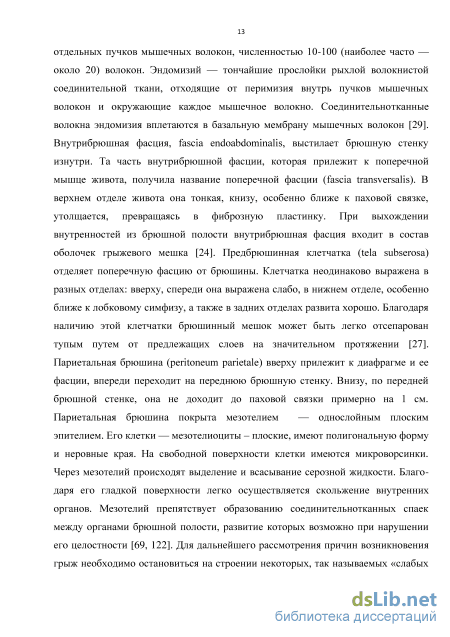 13

отдельных пучков мышечных волокон, численностью 10-100 (наиболее часто — около 20) волокон. Эндомизий — тончайшие прослойки рыхлой волокнистой соединительной ткани, отходящие от перимизия внутрь пучков мышечных волокон и окружающие каждое мышечное волокно. Соединительнотканные волокна эндомизия вплетаются в базальную мембрану мышечных волокон [29]. Внутрибрюшная фасция, fascia endoabdominalis, выстилает брюшную стенку изнутри. Та часть внутрибрюшной фасции, которая прилежит к поперечной мышце живота, получила название поперечной фасции (fascia transversalis). В верхнем отделе живота она тонкая, книзу, особенно ближе к паховой связке, утолщается, превращаясь в фиброзную пластинку. При выхождении внутренностей из брюшной полости внутрибрюшная фасция входит в состав оболочек грыжевого мешка [24]. Предбрюшинная клетчатка (tela subserosa) отделяет поперечную фасцию от брюшины. Клетчатка неодинаково выражена в разных отделах: вверху, спереди она выражена слабо, в нижнем отделе, особенно ближе к лобковому симфизу, а также в задних отделах развита хорошо. Благодаря наличию этой клетчатки брюшинный мешок может быть легко отсепарован тупым путем от предлежащих слоев на значительном протяжении [27]. Париетальная брюшина (peritoneum parietale) вверху прилежит к диафрагме и ее фасции, впереди переходит на переднюю брюшную стенку. Внизу, по передней брюшной стенке, она не доходит до паховой связки примерно на 1 см. Париетальная брюшина покрыта мезотелием — однослойным плоским эпителием. Его клетки — мезотелиоциты – плоские, имеют полигональную форму и неровные края. На свободной поверхности клетки имеются микроворсинки. Через мезотелий происходят выделение и всасывание серозной жидкости. Благодаря его гладкой поверхности легко осуществляется скольжение внутренних органов. Мезотелий препятствует образованию соединительнотканных спаек между органами брюшной полости, развитие которых возможно при нарушении его целостности [69, 122]. Для дальнейшего рассмотрения причин возникновения грыж необходимо остановиться на строении некоторых, так называемых «слабых

dsLib.net
библиотека диссертаций